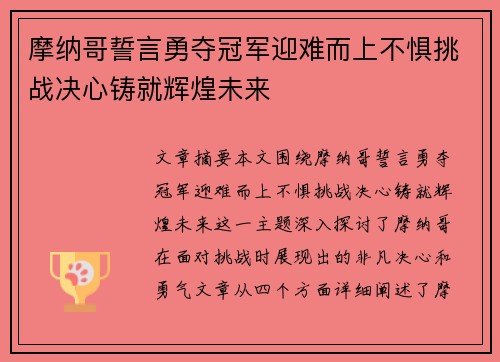 摩纳哥誓言勇夺冠军迎难而上不惧挑战决心铸就辉煌未来

文章摘要本文围绕摩纳哥誓言勇夺冠军迎难而上不惧挑战决心铸就辉煌未来这一主题深入探讨了摩纳哥在面对挑战时展现出的非凡决心和勇气文章从四个方面详细阐述了摩